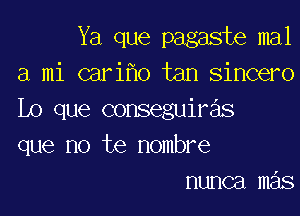 Ya que pagaste mal
a mi cariño tan sincero
Lo que conseguirás
que no te nombre
nunca más